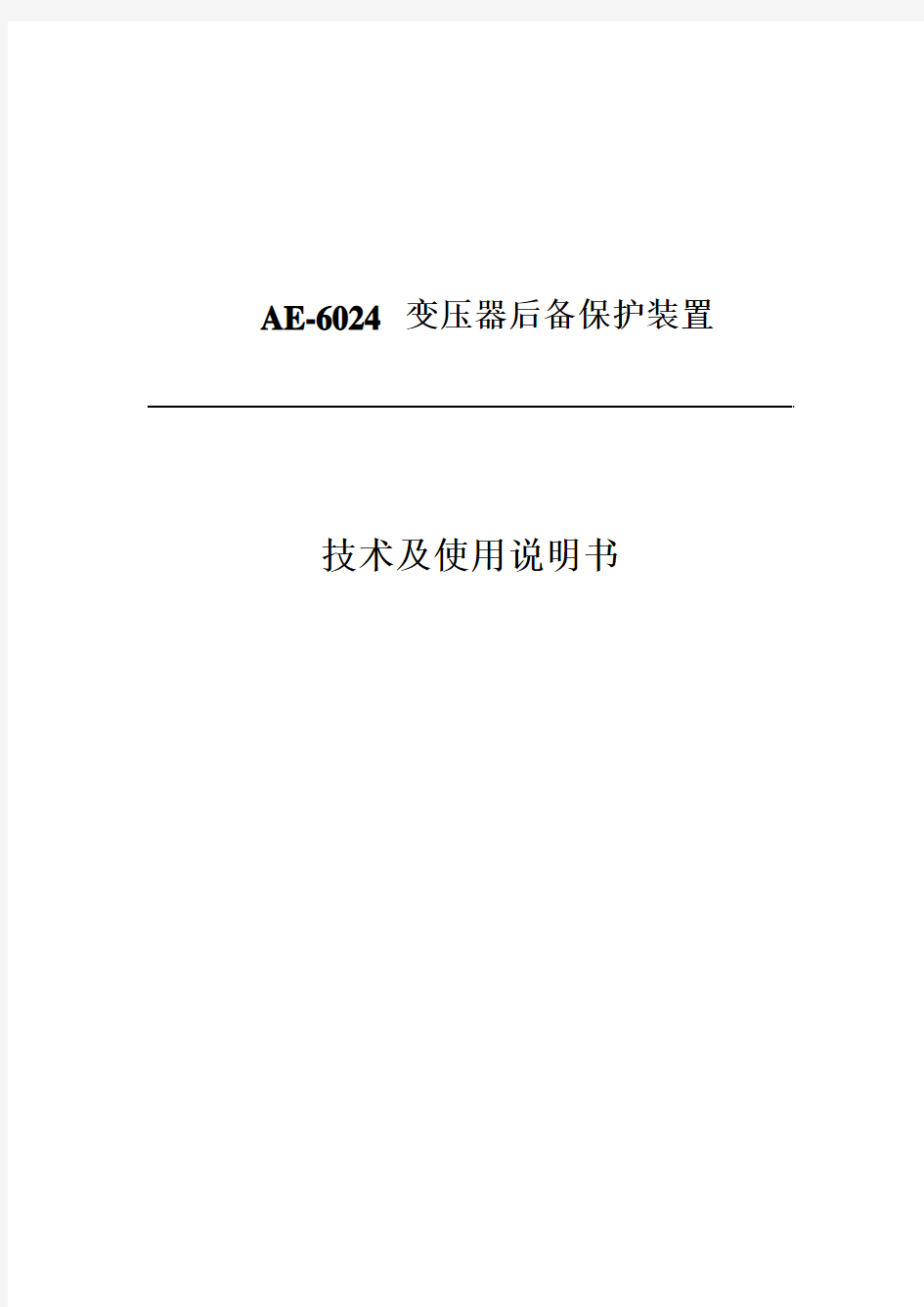 AE-6024 变压器后备保护装置

技术及使用说明书